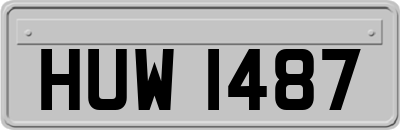 HUW 1487